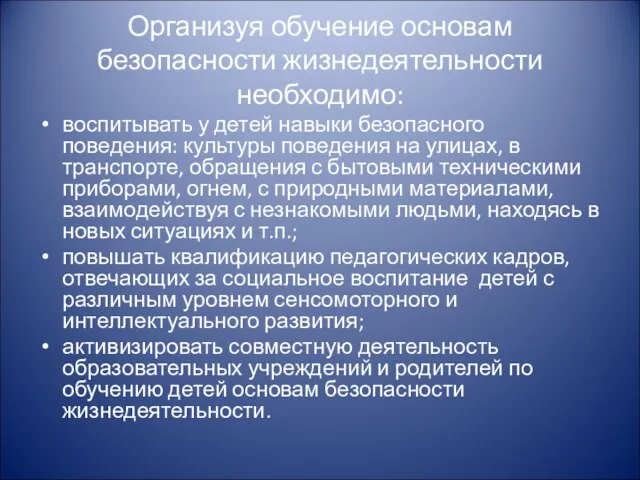 Организуя обучение основам безопасности жизнедеятельности необходимо:

• воспитывать у детей навыки безопасного поведения: культуры поведения на улицах, в транспорте, обращения с бытовыми техническими приборами, огнем, с природными материалами, взаимодействуя с незнакомыми людьми, находясь в новых ситуациях и т.п.;
• повышать квалификацию педагогических кадров, отвечающих за социальное воспитание детей с различным уровнем сенсомоторного и интеллектуального развития;
• активизировать совместную деятельность образовательных учреждений и родителей по обучению детей основам безопасности жизнедеятельности.